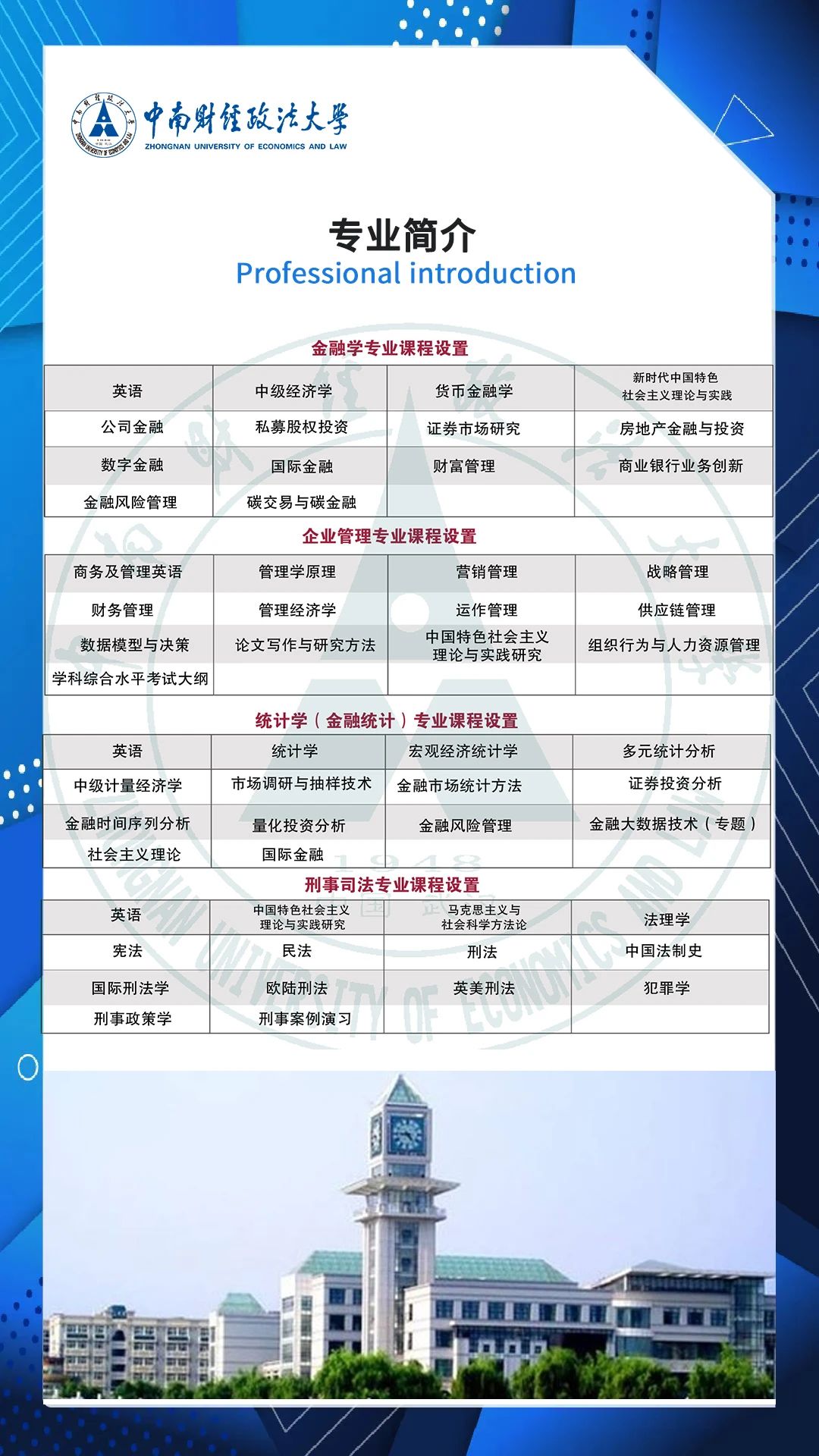 中南财经政法大学
ZHONGNAN UNIVERSITY OF ECONOMICS AND LAW

专业简介
Professional introduction

金融学专业课程设置

| 英语 | 中级经济学 | 货币金融学 | 新时代中国特色社会主义理论与实践 |
|---|---|---|---|
| 公司金融 | 私募股权投资 | 证券市场研究 | 房地产金融与投资 |
| 数字金融 | 国际金融 | 财富管理 | 商业银行业务创新 |
| 金融风险管理 | 碳交易与碳金融 | | |

企业管理专业课程设置

| 商务及管理英语 | 管理学原理 | 营销管理 | 战略管理 |
|---|---|---|---|
| 财务管理 | 管理经济学 | 运作管理 | 供应链管理 |
| 数据模型与决策 | 论文写作与研究方法 | 中国特色社会主义理论与实践研究 | 组织行为与人力资源管理 |
| 学科综合水平考试大纲 | | | |

统计学（金融统计）专业课程设置

| 英语 | 统计学 | 宏观经济统计学 | 多元统计分析 |
|---|---|---|---|
| 中级计量经济学 | 市场调研与抽样技术 | 金融市场统计方法 | 证券投资分析 |
| 金融时间序列分析 | 量化投资分析 | 金融风险管理 | 金融大数据技术（专题） |
| 社会主义理论 | 国际金融 | | |

刑事司法专业课程设置

| 英语 | 中国特色社会主义理论与实践研究 | 马克思主义与社会科学方法论 | 法理学 |
|---|---|---|---|
| 宪法 | 民法 | 刑法 | 中国法制史 |
| 国际刑法学 | 欧陆刑法 | 英美刑法 | 犯罪学 |
| 刑事政策学 | 刑事案例演习 | | |